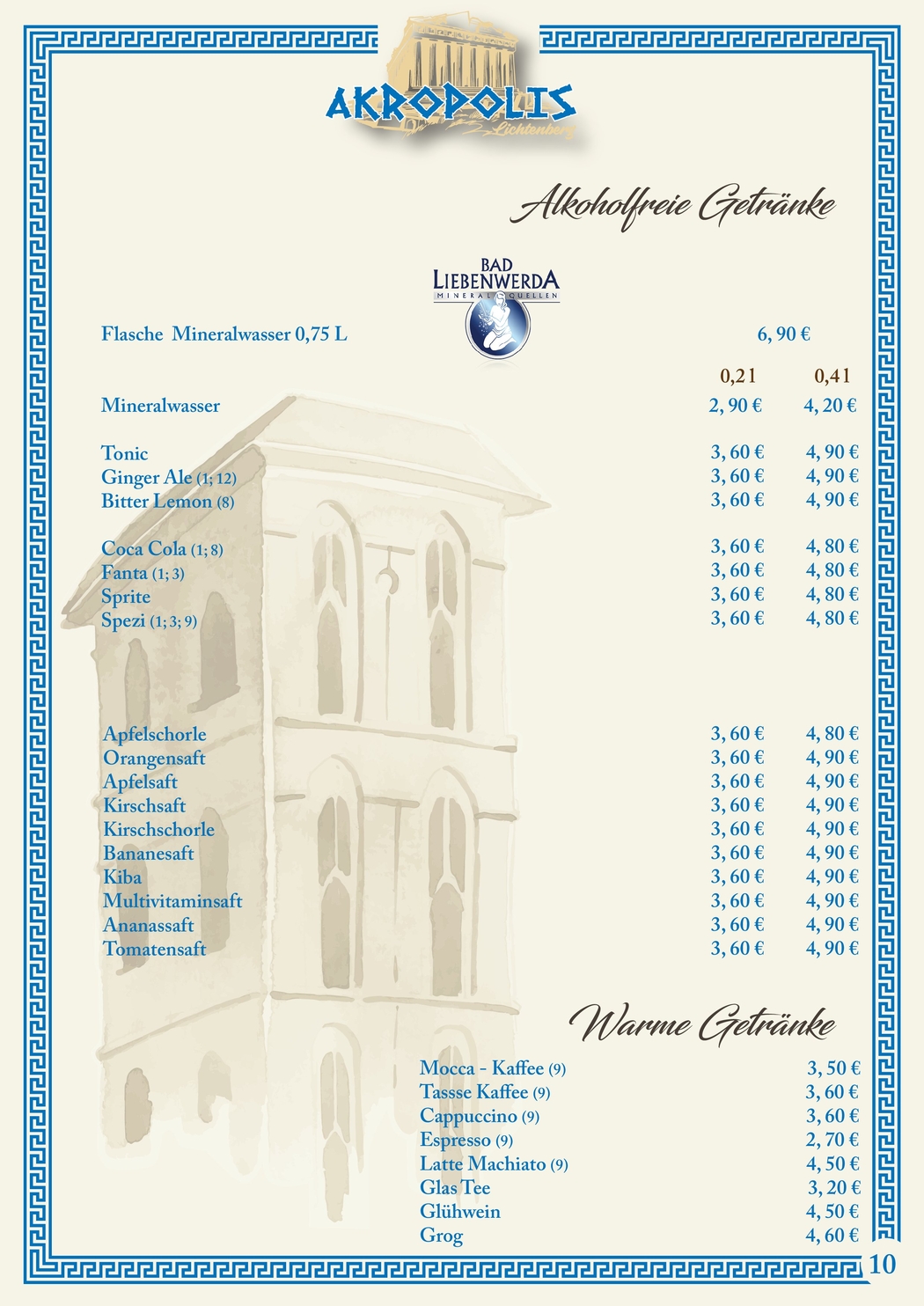 AKROPOLIS
Lichtenberg

Alkoholfreie Getränke

BAD LIEBENWERDA
MINERAL QUELLEN

Flasche Mineralwasser 0,75 L 6, 90 €

| | 0,21 | 0,41 |
|---|---|---|
| Mineralwasser | 2, 90 € | 4, 20 € |
| Tonic | 3, 60 € | 4, 90 € |
| Ginger Ale (1; 12) | 3, 60 € | 4, 90 € |
| Bitter Lemon (8) | 3, 60 € | 4, 90 € |
| Coca Cola (1; 8) | 3, 60 € | 4, 80 € |
| Fanta (1; 3) | 3, 60 € | 4, 80 € |
| Sprite | 3, 60 € | 4, 80 € |
| Spezi (1; 3; 9) | 3, 60 € | 4, 80 € |
| Apfelschorle | 3, 60 € | 4, 80 € |
| Orangensaft | 3, 60 € | 4, 90 € |
| Apfelsaft | 3, 60 € | 4, 90 € |
| Kirschsaft | 3, 60 € | 4, 90 € |
| Kirschschorle | 3, 60 € | 4, 90 € |
| Bananesaft | 3, 60 € | 4, 90 € |
| Kiba | 3, 60 € | 4, 90 € |
| Multivitaminsaft | 3, 60 € | 4, 90 € |
| Ananassaft | 3, 60 € | 4, 90 € |
| Tomatensaft | 3, 60 € | 4, 90 € |

Warme Getränke

| | |
|---|---|
| Mocca - Kaffee (9) | 3, 50 € |
| Tassse Kaffee (9) | 3, 60 € |
| Cappuccino (9) | 3, 60 € |
| Espresso (9) | 2, 70 € |
| Latte Machiato (9) | 4, 50 € |
| Glas Tee | 3, 20 € |
| Glühwein | 4, 50 € |
| Grog | 4, 60 € |

10